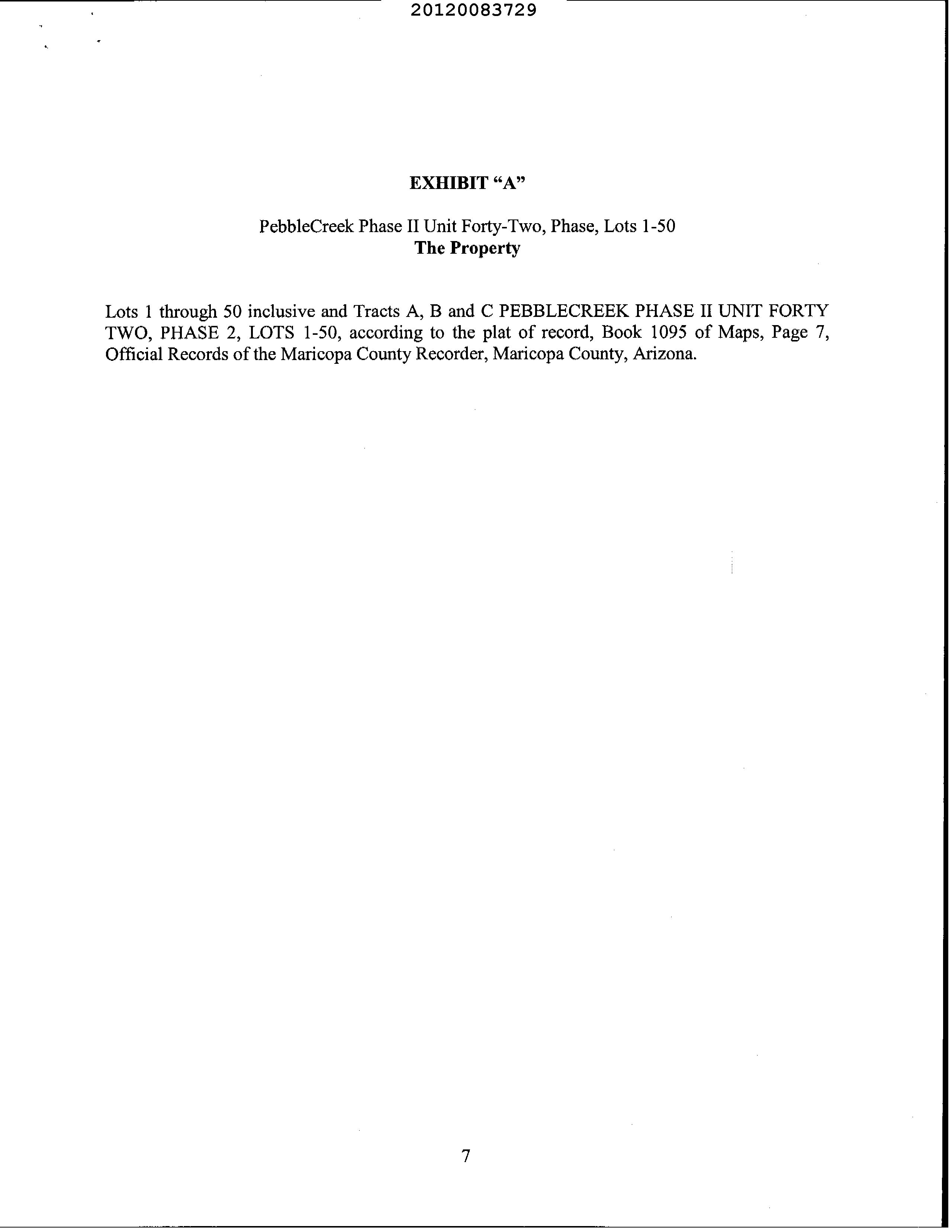 20120083729

EXHIBIT "A"

PebbleCreek Phase II Unit Forty-Two, Phase, Lots 1-50
The Property

Lots 1 through 50 inclusive and Tracts A, B and C PEBBLECREEK PHASE II UNIT FORTY TWO, PHASE 2, LOTS 1-50, according to the plat of record, Book 1095 of Maps, Page 7, Official Records of the Maricopa County Recorder, Maricopa County, Arizona.

7